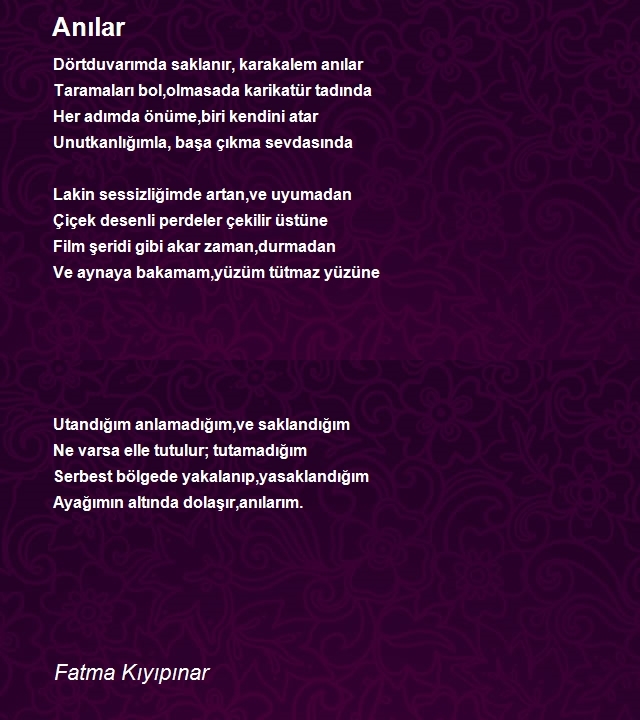 Anılar

Dörtduvarımda saklanır, karakalem anılar
Taramaları bol,olmasada karikatür tadında
Her adımda önüme,biri kendini atar
Unutkanlığımla, başa çıkma sevdasında

Lakin sessizliğimde artan,ve uyumadan
Çiçek desenli perdeler çekilir üstüne
Film şeridi gibi akar zaman,durmadan
Ve aynaya bakamam,yüzüm tütmaz yüzüne

Utandığım anlamadığım,ve saklandığım
Ne varsa elle tutulur; tutamadığım
Serbest bölgede yakalanıp,yasaklandığım
Ayağımın altında dolaşır,anılarım.

Fatma Kıyıpınar